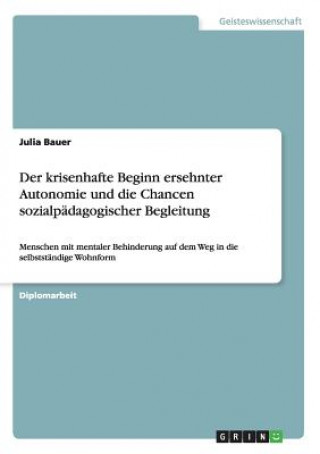 Geisteswissenschaft

Julia Bauer

Der krisenhafte Beginn ersehnter Autonomie und die Chancen sozialpädagogischer Begleitung

Menschen mit mentaler Behinderung auf dem Weg in die selbstständige Wohnform

Diplomarbeit

GRIN